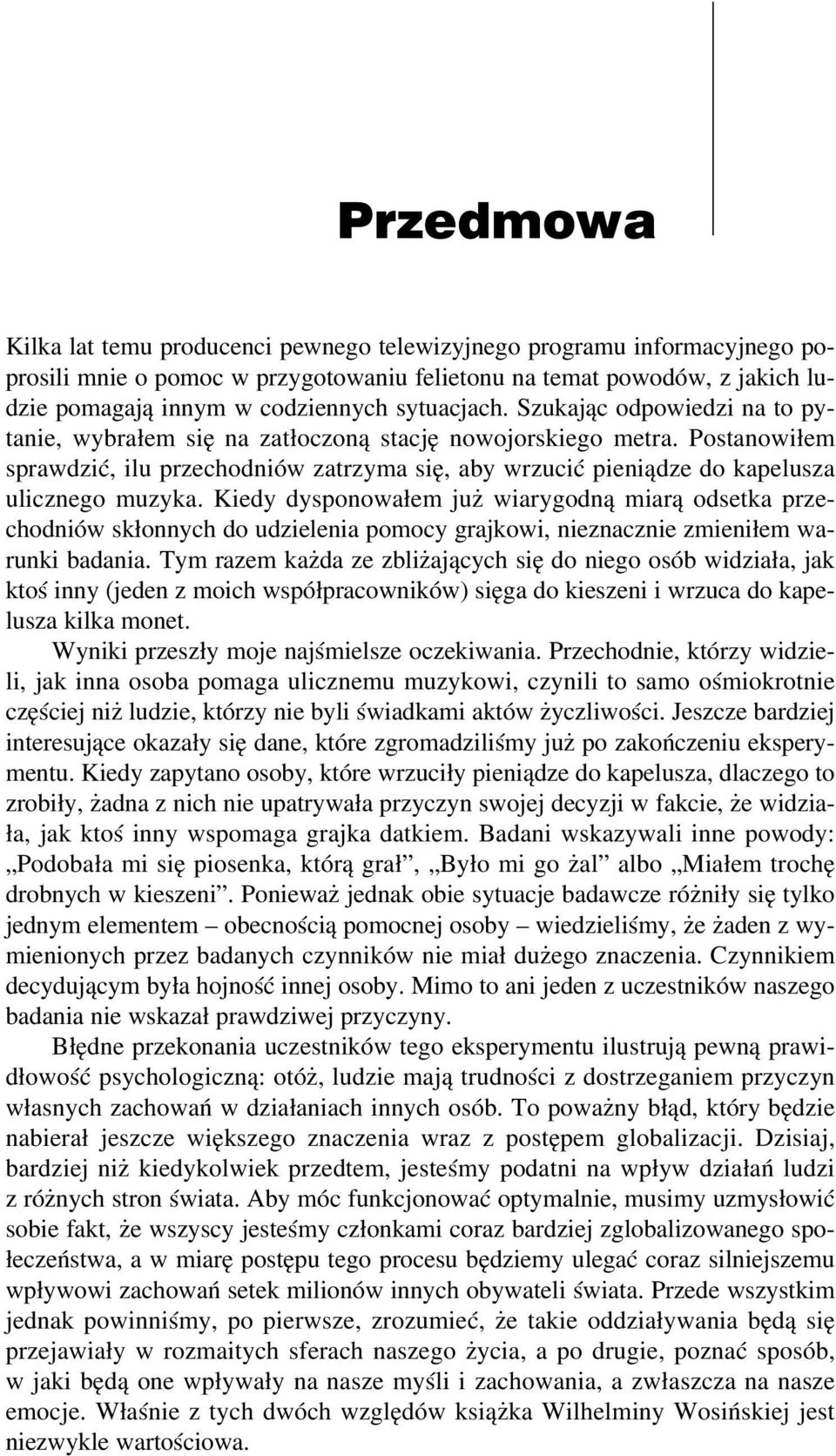 Przedmowa

Kilka lat temu producenci pewnego telewizyjnego programu informacyjnego poprosili mnie o pomoc w przygotowaniu felietonu na temat powodów, z jakich ludzie pomagają innym w codziennych sytuacjach. Szukając odpowiedzi na to pytanie, wybrałem się na zatłoczoną stację nowojorskiego metra. Postanowiłem sprawdzić, ilu przechodniów zatrzyma się, aby wrzucić pieniądze do kapelusza ulicznego muzyka. Kiedy dysponowałem już wiarygodną miarą odsetka przechodniów skłonnych do udzielenia pomocy grajkowi, nieznacznie zmieniłem warunki badania. Tym razem każda ze zbliżających się do niego osób widziała, jak ktoś inny (jeden z moich współpracowników) sięga do kieszeni i wrzuca do kapelusza kilka monet.

Wyniki przeszły moje najśmielsze oczekiwania. Przechodnie, którzy widzieli, jak inna osoba pomaga ulicznemu muzykowi, czynili to samo ośmiokrotnie częściej niż ludzie, którzy nie byli świadkami aktów życzliwości. Jeszcze bardziej interesujące okazały się dane, które zgromadziliśmy już po zakończeniu eksperymentu. Kiedy zapytano osoby, które wrzuciły pieniądze do kapelusza, dlaczego to zrobiły, żadna z nich nie upatrywała przyczyn swojej decyzji w fakcie, że widziała, jak ktoś inny wspomaga grajka datkiem. Badani wskazywali inne powody: „Podobała mi się piosenka, którą grał”, „Było mi go żal” albo „Miałem trochę drobnych w kieszeni”. Ponieważ jednak obie sytuacje badawcze różniły się tylko jednym elementem – obecnością pomocnej osoby – wiedzieliśmy, że żaden z wymienionych przez badanych czynników nie miał dużego znaczenia. Czynnikiem decydującym była hojność innej osoby. Mimo to ani jeden z uczestników naszego badania nie wskazał prawdziwej przyczyny.

Błędne przekonania uczestników tego eksperymentu ilustrują pewną prawidłowość psychologiczną: otóż, ludzie mają trudności z dostrzeganiem przyczyn własnych zachowań w działaniach innych osób. To poważny błąd, który będzie nabierał jeszcze większego znaczenia wraz z postępem globalizacji. Dzisiaj, bardziej niż kiedykolwiek przedtem, jesteśmy podatni na wpływ działań ludzi z różnych stron świata. Aby móc funkcjonować optymalnie, musimy uzmysłowić sobie fakt, że wszyscy jesteśmy członkami coraz bardziej zglobalizowanego społeczeństwa, a w miarę postępu tego procesu będziemy ulegać coraz silniejszemu wpływowi zachowań setek milionów innych obywateli świata. Przede wszystkim jednak powinniśmy, po pierwsze, zrozumieć, że takie oddziaływania będą się przejawiały w rozmaitych sferach naszego życia, a po drugie, poznać sposób, w jaki będą one wpływały na nasze myśli i zachowania, a zwłaszcza na nasze emocje. Właśnie z tych dwóch względów książka Wilhelminy Wosińskiej jest niezwykle wartościowa.